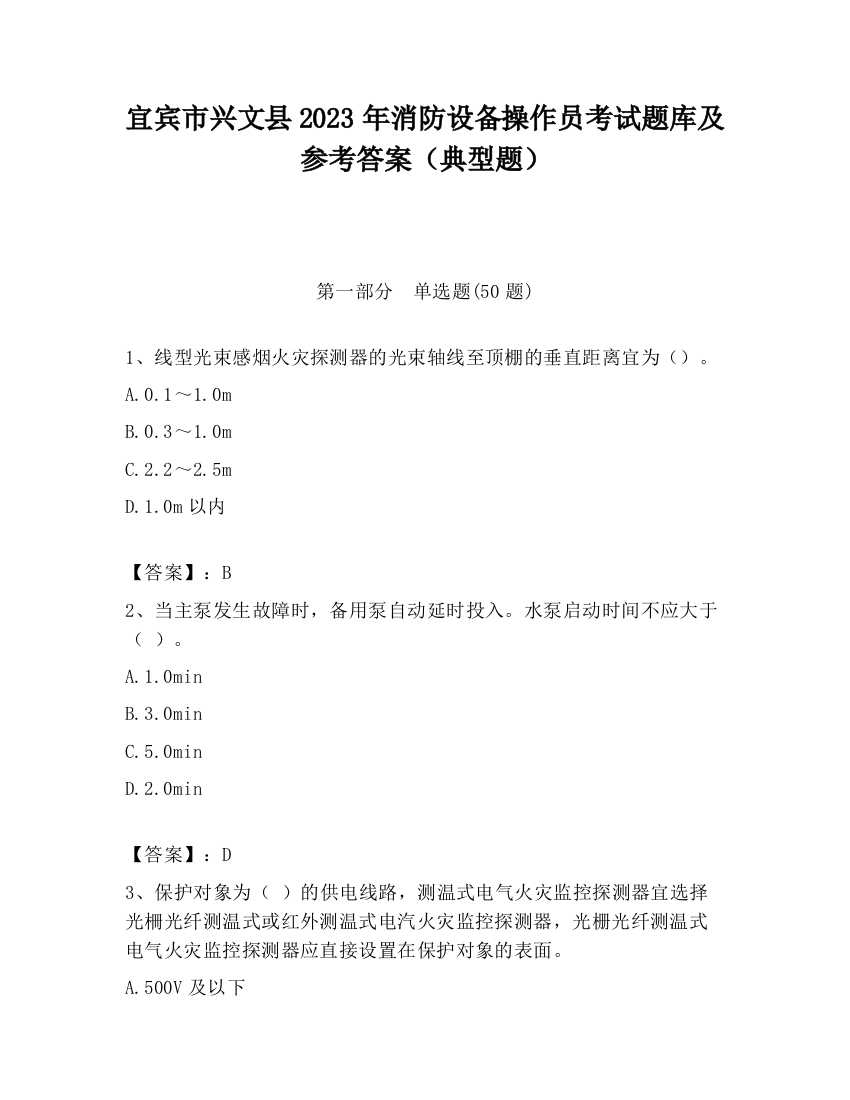 宜宾市兴文县2023年消防设备操作员考试题库及参考答案（典型题）

第一部分　单选题(50题)

1、线型光束感烟火灾探测器的光束轴线至顶棚的垂直距离宜为（）。

A.0.1～1.0m

B.0.3～1.0m

C.2.2～2.5m

D.1.0m以内

【答案】：B

2、当主泵发生故障时，备用泵自动延时投入。水泵启动时间不应大于（ ）。

A.1.0min

B.3.0min

C.5.0min

D.2.0min

【答案】：D

3、保护对象为（ ）的供电线路，测温式电气火灾监控探测器宜选择光栅光纤测温式或红外测温式电汽火灾监控探测器，光栅光纤测温式电气火灾监控探测器应直接设置在保护对象的表面。

A.500V及以下